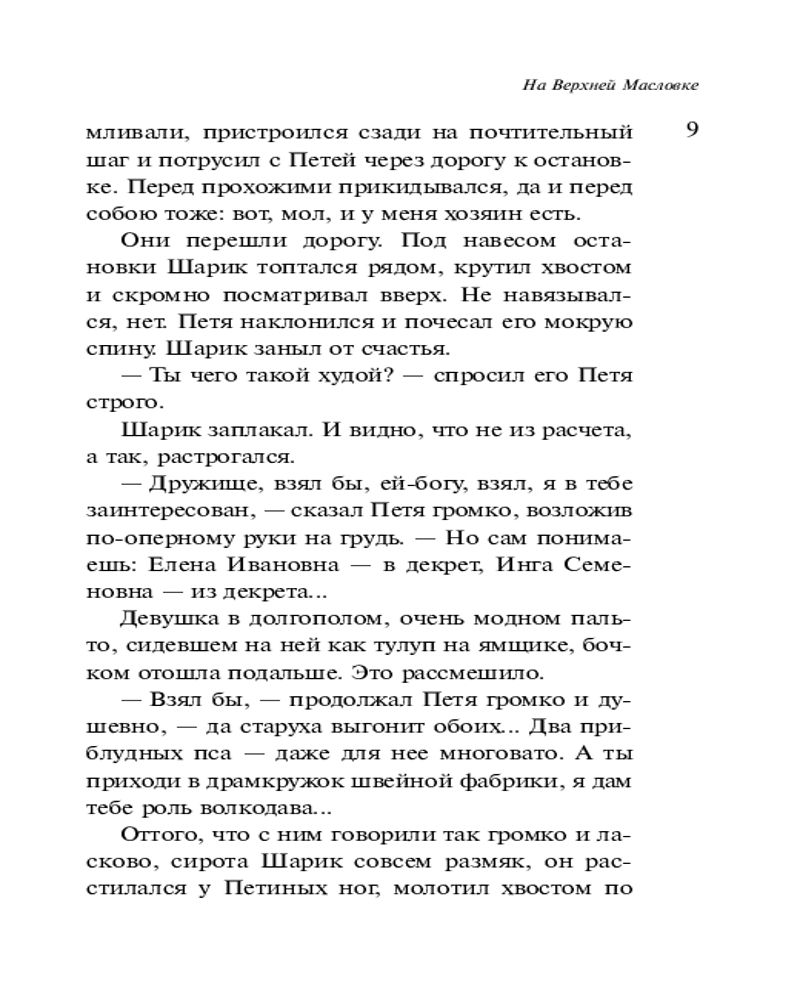 На Верхней Масловке

9

мливали, пристроился сзади на почтительный шаг и потрусил с Петей через дорогу к остановке. Перед прохожими прикидывался, да и перед собою тоже: вот, мол, и у меня хозяин есть.

Они перешли дорогу. Под навесом остановки Шарик топтался рядом, крутил хвостом и скромно посматривал вверх. Не навязывался, нет. Петя наклонился и почесал его мокрую спину. Шарик заныл от счастья.

— Ты чего такой худой? — спросил его Петя строго.

Шарик заплакал. И видно, что не из расчета, а так, растрогался.

— Дружище, взял бы, ей-богу, взял, я в тебе заинтересован, — сказал Петя громко, возложив по-оперному руки на грудь. — Но сам понимаешь: Елена Ивановна — в декрет, Инга Семеновна — из декрета...

Девушка в долгополом, очень модном пальто, сидевшем на ней как тулуп на ямщике, бочком отошла подальше. Это рассмешило.

— Взял бы, — продолжал Петя громко и душевно, — да старуха выгонит обоих... Два приблудных пса — даже для нее многовато. А ты приходи в драмкружок швейной фабрики, я дам тебе роль волкодава...

Оттого, что с ним говорили так громко и ласково, сирота Шарик совсем размяк, он расстилался у Петиных ног, молотил хвостом по